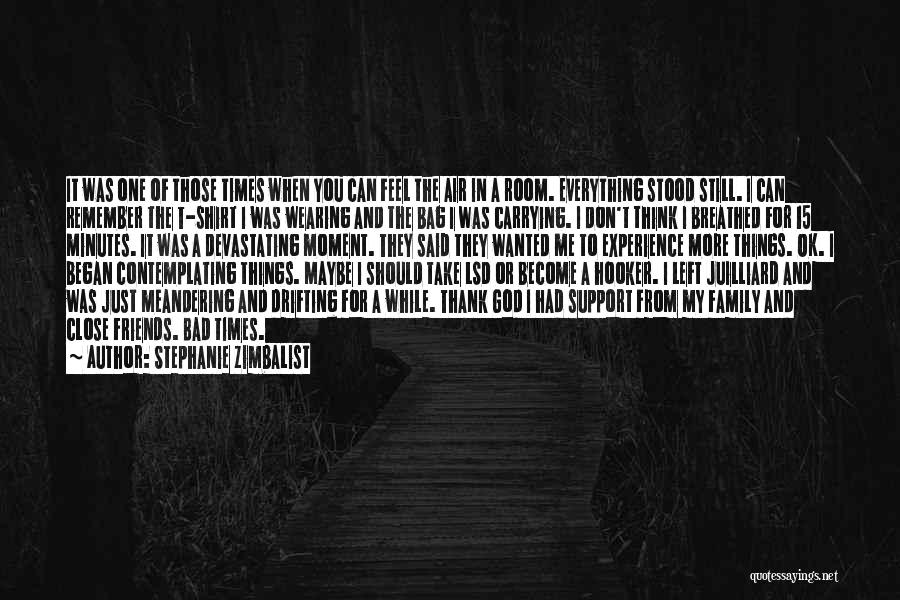 IT WAS ONE OF THOSE TIMES WHEN YOU CAN FEEL THE AIR IN A ROOM. EVERYTHING STOOD STILL. I CAN REMEMBER THE T-SHIRT I WAS WEARING AND THE BAG I WAS CARRYING. I DON'T THINK I BREATHED FOR 15 MINUTES. IT WAS A DEVASTATING MOMENT. THEY SAID THEY WANTED ME TO EXPERIENCE MORE THINGS. OK. I BEGAN CONTEMPLATING THINGS. MAYBE I SHOULD TAKE LSD OR BECOME A HOOKER. I LEFT JUILLIARD AND WAS JUST MEANDERING AND DRIFTING FOR A WHILE. THANK GOD I HAD SUPPORT FROM MY FAMILY AND CLOSE FRIENDS. BAD TIMES.
~ AUTHOR: STEPHANIE ZIMBALIST

quotessayings.net